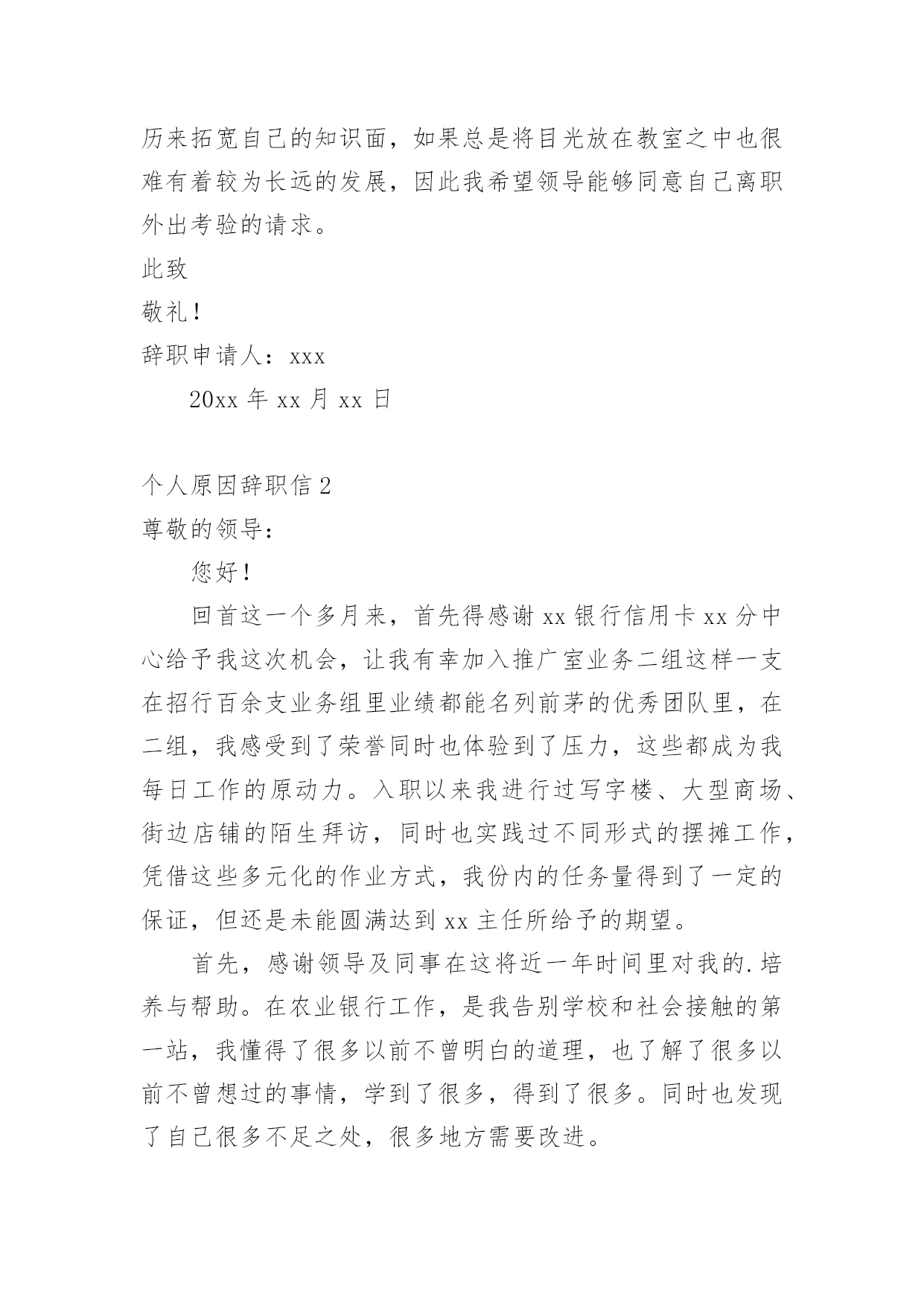 历来拓宽自己的知识面，如果总是将目光放在教室之中也很难有着较为长远的发展，因此我希望领导能够同意自己离职外出考验的请求。

此致

敬礼！

辞职申请人：xxx

20xx 年 xx 月 xx 日

个人原因辞职信 2

尊敬的领导：

您好！

回首这一个多月来，首先得感谢 xx 银行信用卡 xx 分中心给予我这次机会，让我有幸加入推广室业务二组这样一支在招行百余支业务组里业绩都能名列前茅的优秀团队里，在二组，我感受到了荣誉同时也体验到了压力，这些都成为我每日工作的原动力。入职以来我进行过写字楼、大型商场、街边店铺的陌生拜访，同时也实践过不同形式的摆摊工作，凭借这些多元化的作业方式，我份内的任务量得到了一定的保证，但还是未能圆满达到 xx 主任所给予的期望。

首先，感谢领导及同事在这将近一年时间里对我的.培养与帮助。在农业银行工作，是我告别学校和社会接触的第一站，我懂得了很多以前不曾明白的道理，也了解了很多以前不曾想过的事情，学到了很多，得到了很多。同时也发现了自己很多不足之处，很多地方需要改进。